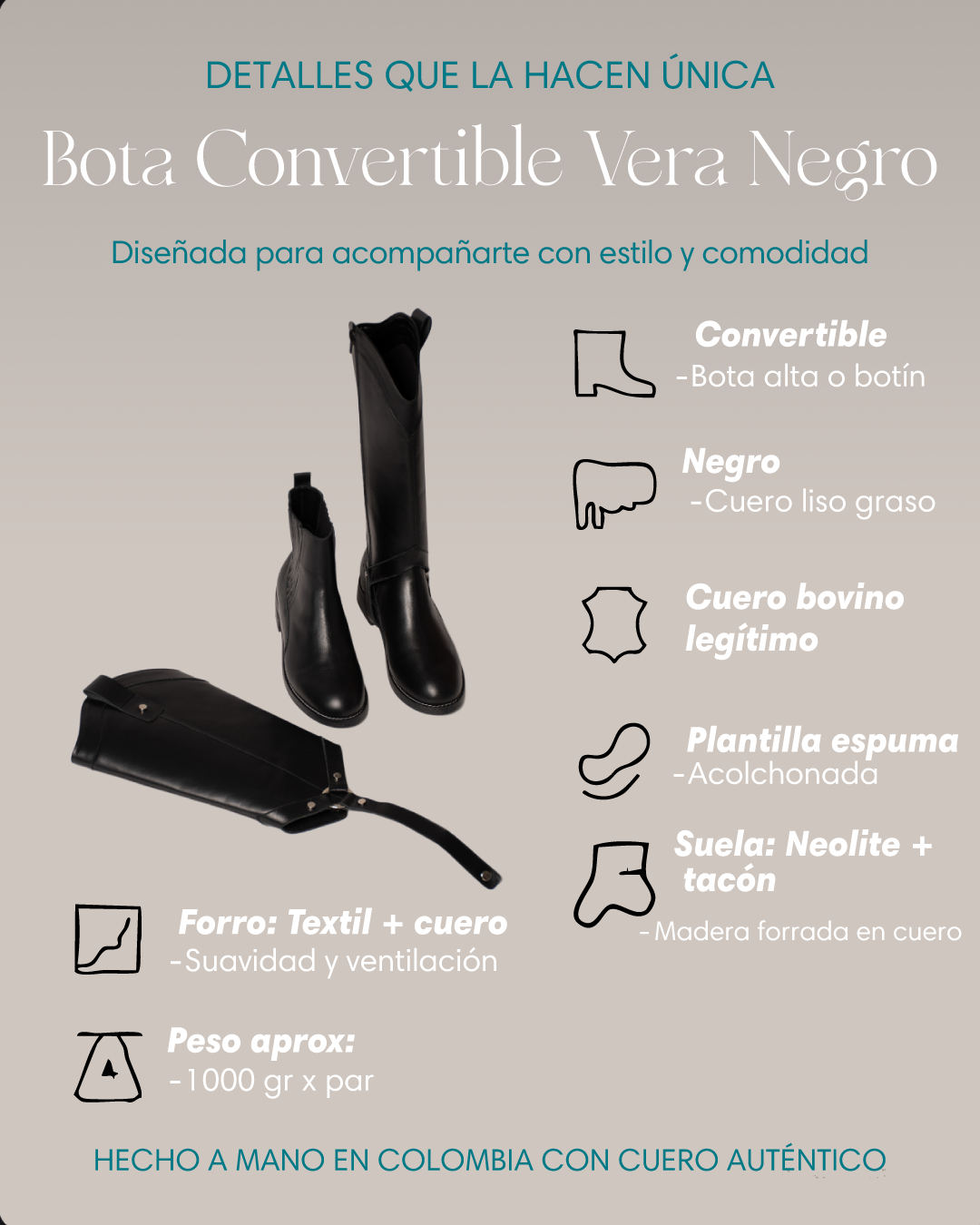 DETALLES QUE LA HACEN ÚNICA

Bota Convertible Vera Negro

Diseñada para acompañarte con estilo y comodidad

Convertible
-Bota alta o botín

Negro
-Cuero liso graso

Cuero bovino legítimo

Plantilla espuma
-Acolchonada

Suela: Neolite + tacón
-Madera forrada en cuero

Forro: Textil + cuero
-Suavidad y ventilación

Peso aprox:
-1000 gr x par

HECHO A MANO EN COLOMBIA CON CUERO AUTÉNTICO